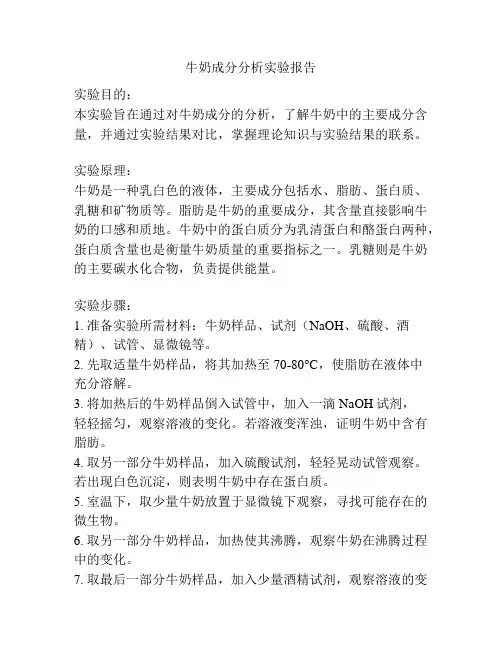 牛奶成分分析实验报告

实验目的：
本实验旨在通过对牛奶成分的分析，了解牛奶中的主要成分含量，并通过实验结果对比，掌握理论知识与实验结果的联系。

实验原理：
牛奶是一种乳白色的液体，主要成分包括水、脂肪、蛋白质、乳糖和矿物质等。脂肪是牛奶的重要成分，其含量直接影响牛奶的口感和质地。牛奶中的蛋白质分为乳清蛋白和酪蛋白两种，蛋白质含量也是衡量牛奶质量的重要指标之一。乳糖则是牛奶的主要碳水化合物，负责提供能量。

实验步骤：
1. 准备实验所需材料：牛奶样品、试剂（NaOH、硫酸、酒精）、试管、显微镜等。
2. 先取适量牛奶样品，将其加热至 70-80°C，使脂肪在液体中充分溶解。
3. 将加热后的牛奶样品倒入试管中，加入一滴 NaOH 试剂，轻轻摇匀，观察溶液的变化。若溶液变浑浊，证明牛奶中含有脂肪。
4. 取另一部分牛奶样品，加入硫酸试剂，轻轻晃动试管观察。若出现白色沉淀，则表明牛奶中存在蛋白质。
5. 室温下，取少量牛奶放置于显微镜下观察，寻找可能存在的微生物。
6. 取另一部分牛奶样品，加热使其沸腾，观察牛奶在沸腾过程中的变化。
7. 取最后一部分牛奶样品，加入少量酒精试剂，观察溶液的变